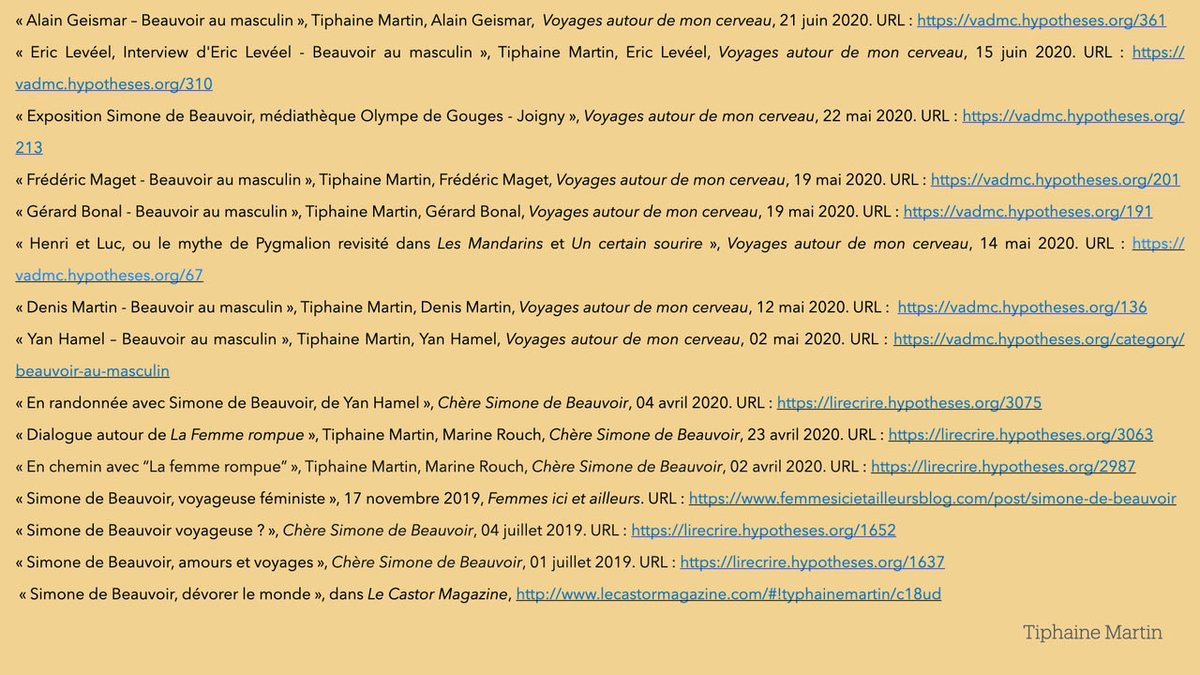 « Alain Geismar – Beauvoir au masculin », Tiphaine Martin, Alain Geismar, Voyages autour de mon cerveau, 21 juin 2020. URL : https://vadmc.hypotheses.org/361

« Eric Levéel, Interview d'Eric Levéel - Beauvoir au masculin », Tiphaine Martin, Eric Levéel, Voyages autour de mon cerveau, 15 juin 2020. URL : https://vadmc.hypotheses.org/310

« Exposition Simone de Beauvoir, médiathèque Olympe de Gouges - Joigny », Voyages autour de mon cerveau, 22 mai 2020. URL : https://vadmc.hypotheses.org/213

« Frédéric Maget - Beauvoir au masculin », Tiphaine Martin, Frédéric Maget, Voyages autour de mon cerveau, 19 mai 2020. URL : https://vadmc.hypotheses.org/201

« Gérard Bonal - Beauvoir au masculin », Tiphaine Martin, Gérard Bonal, Voyages autour de mon cerveau, 19 mai 2020. URL : https://vadmc.hypotheses.org/191

« Henri et Luc, ou le mythe de Pygmalion revisité dans Les Mandarins et Un certain sourire », Voyages autour de mon cerveau, 14 mai 2020. URL : https://vadmc.hypotheses.org/67

« Denis Martin - Beauvoir au masculin », Tiphaine Martin, Denis Martin, Voyages autour de mon cerveau, 12 mai 2020. URL : https://vadmc.hypotheses.org/136

« Yan Hamel – Beauvoir au masculin », Tiphaine Martin, Yan Hamel, Voyages autour de mon cerveau, 02 mai 2020. URL : https://vadmc.hypotheses.org/category/beauvoir-au-masculin

« En randonnée avec Simone de Beauvoir, de Yan Hamel », Chère Simone de Beauvoir, 04 avril 2020. URL : https://lirecrire.hypotheses.org/3075

« Dialogue autour de La Femme rompue », Tiphaine Martin, Marine Rouch, Chère Simone de Beauvoir, 23 avril 2020. URL : https://lirecrire.hypotheses.org/3063

« En chemin avec "La femme rompue" », Tiphaine Martin, Marine Rouch, Chère Simone de Beauvoir, 02 avril 2020. URL : https://lirecrire.hypotheses.org/2987

« Simone de Beauvoir, voyageuse féministe », 17 novembre 2019, Femmes ici et ailleurs. URL : https://www.femmesicietailleursblog.com/post/simone-de-beauvoir

« Simone de Beauvoir voyageuse ? », Chère Simone de Beauvoir, 04 juillet 2019. URL : https://lirecrire.hypotheses.org/1652

« Simone de Beauvoir, amours et voyages », Chère Simone de Beauvoir, 01 juillet 2019. URL : https://lirecrire.hypotheses.org/1637

« Simone de Beauvoir, dévorer le monde », dans Le Castor Magazine, http://www.lecastormagazine.com/#!typhainemartin/c18ud

Tiphaine Martin